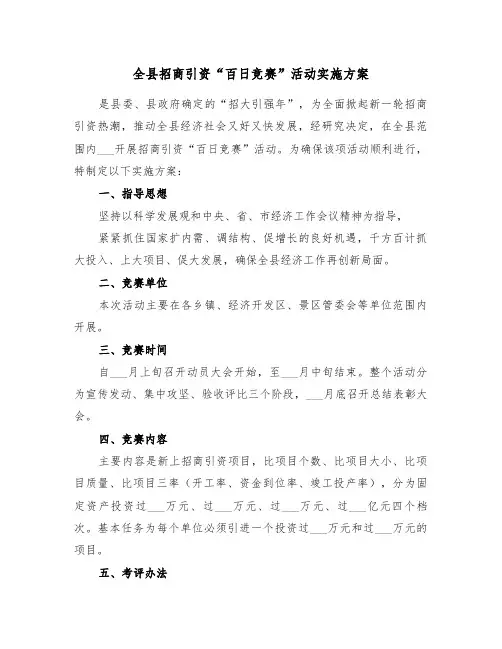 全县招商引资“百日竞赛”活动实施方案

是县委、县政府确定的“招大引强年”，为全面掀起新一轮招商引资热潮，推动全县经济社会又好又快发展，经研究决定，在全县范围内___开展招商引资“百日竞赛”活动。为确保该项活动顺利进行，特制定以下实施方案：

一、指导思想

坚持以科学发展观和中央、省、市经济工作会议精神为指导，

紧紧抓住国家扩内需、调结构、促增长的良好机遇，千方百计抓大投入、上大项目、促大发展，确保全县经济工作再创新局面。

二、竞赛单位

本次活动主要在各乡镇、经济开发区、景区管委会等单位范围内开展。

三、竞赛时间

自___月上旬召开动员大会开始，至___月中旬结束。整个活动分为宣传发动、集中攻坚、验收评比三个阶段，___月底召开总结表彰大会。

四、竞赛内容

主要内容是新上招商引资项目，比项目个数、比项目大小、比项目质量、比项目三率（开工率、资金到位率、竣工投产率），分为固定资产投资过___万元、过___万元、过___万元、过___亿元四个档次。基本任务为每个单位必须引进一个投资过___万元和过___万元的项目。

五、考评办法